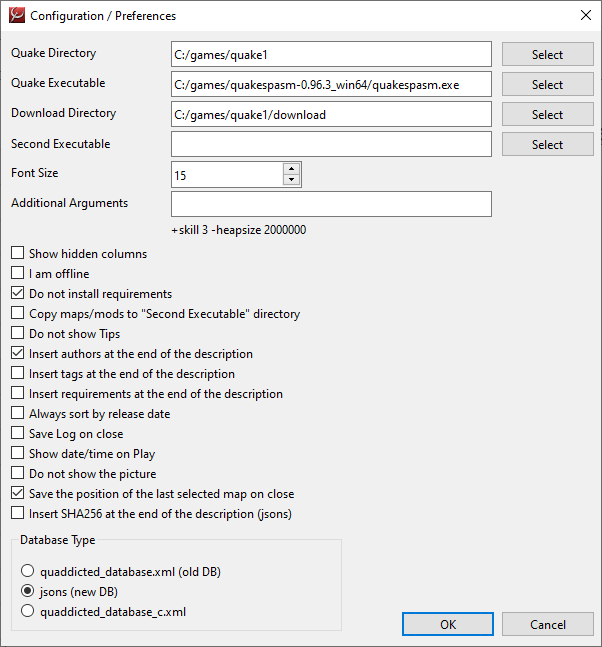 Configuration / Preferences

Quake Directory C:/games/quake1 Select

Quake Executable C:/games/quakespasm-0.96.3_win64/quakespasm.exe Select

Download Directory C:/games/quake1/download Select

Second Executable Select

Font Size 15

Additional Arguments

+skill 3 -heapsize 2000000

Show hidden columns

I am offline

Do not install requirements

Copy maps/mods to "Second Executable" directory

Do not show Tips

Insert authors at the end of the description

Insert tags at the end of the description

Insert requirements at the end of the description

Always sort by release date

Save Log on close

Show date/time on Play

Do not show the picture

Save the position of the last selected map on close

Insert SHA256 at the end of the description (jsons)

Database Type

quaddicted_database.xml (old DB)

jsons (new DB)

quaddicted_database_c.xml

OK

Cancel